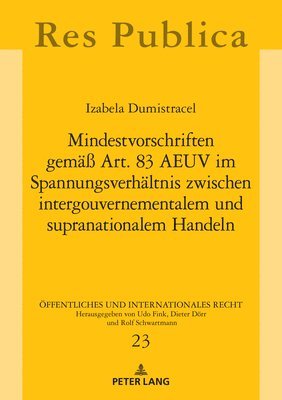 Res Publica

Izabela Dumistracel

Mindestvorschriften gemäß Art. 83 AEUV im Spannungsverhältnis zwischen intergouvernementalem und supranationalem Handeln

ÖFFENTLICHES UND INTERNATIONALES RECHT
Herausgegeben von Udo Fink, Dieter Dörr und Rolf Schwartmann

23

PETER LANG